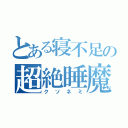 とある寝不足の
超絶睡魔
クソネミ